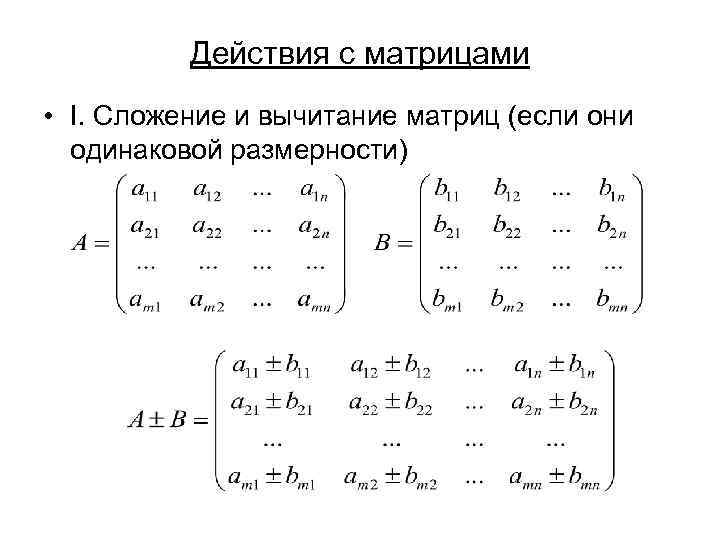 Действия с матрицами

• I. Сложение и вычитание матриц (если они одинаковой размерности)

$A = \begin{pmatrix} a_{11} & a_{12} & ... & a_{1n} \\ a_{21} & a_{22} & ... & a_{2n} \\ ... & ... & ... & ... \\ a_{m1} & a_{m2} & ... & a_{mn} \end{pmatrix}$ $B = \begin{pmatrix} b_{11} & b_{12} & ... & b_{1n} \\ b_{21} & b_{22} & ... & b_{2n} \\ ... & ... & ... & ... \\ b_{m1} & b_{m2} & ... & b_{mn} \end{pmatrix}$

$A \pm B = \begin{pmatrix} a_{11} \pm b_{11} & a_{12} \pm b_{12} & ... & a_{1n} \pm b_{1n} \\ a_{21} \pm b_{21} & a_{22} \pm b_{22} & ... & a_{2n} \pm b_{2n} \\ ... & ... & ... & ... \\ a_{m1} \pm b_{m1} & a_{m2} \pm b_{m2} & ... & a_{mn} \pm b_{mn} \end{pmatrix}$